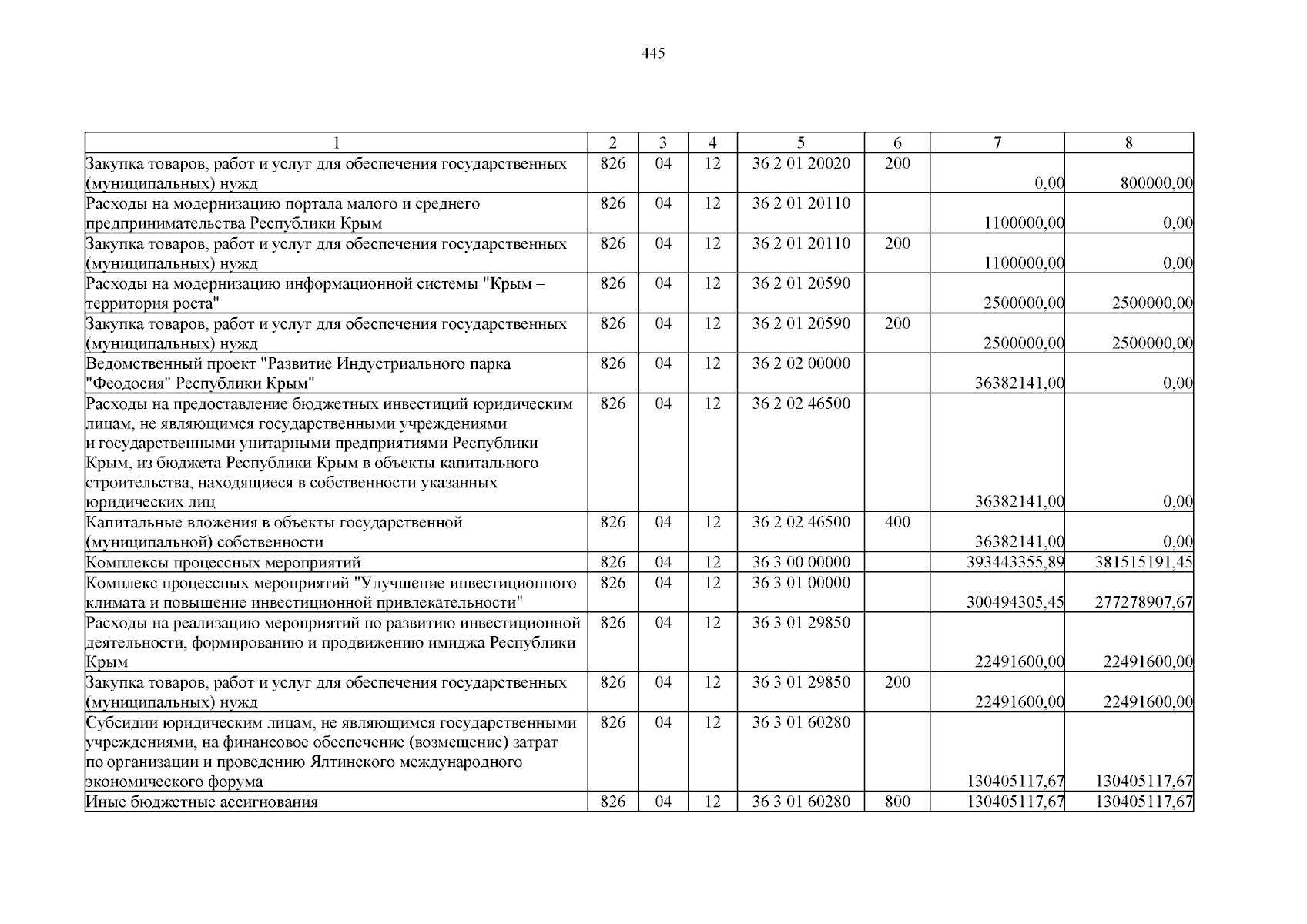 445

| 1 | 2 | 3 | 4 | 5 | 6 | 7 | 8 |
|---|---|---|---|---|---|---|---|
| Закупка товаров, работ и услуг для обеспечения государственных (муниципальных) нужд | 826 | 04 | 12 | 36 2 01 20020 | 200 | 0,00 | 800000,00 |
| Расходы на модернизацию портала малого и среднего предпринимательства Республики Крым | 826 | 04 | 12 | 36 2 01 20110 | | 1100000,00 | 0,00 |
| Закупка товаров, работ и услуг для обеспечения государственных (муниципальных) нужд | 826 | 04 | 12 | 36 2 01 20110 | 200 | 1100000,00 | 0,00 |
| Расходы на модернизацию информационной системы "Крым – территория роста" | 826 | 04 | 12 | 36 2 01 20590 | | 2500000,00 | 2500000,00 |
| Закупка товаров, работ и услуг для обеспечения государственных (муниципальных) нужд | 826 | 04 | 12 | 36 2 01 20590 | 200 | 2500000,00 | 2500000,00 |
| Ведомственный проект "Развитие Индустриального парка "Феодосия" Республики Крым" | 826 | 04 | 12 | 36 2 02 00000 | | 36382141,00 | 0,00 |
| Расходы на предоставление бюджетных инвестиций юридическим лицам, не являющимся государственными учреждениями и государственными унитарными предприятиями Республики Крым, из бюджета Республики Крым в объекты капитального строительства, находящиеся в собственности указанных юридических лиц | 826 | 04 | 12 | 36 2 02 46500 | | 36382141,00 | 0,00 |
| Капитальные вложения в объекты государственной (муниципальной) собственности | 826 | 04 | 12 | 36 2 02 46500 | 400 | 36382141,00 | 0,00 |
| Комплексы процессных мероприятий | 826 | 04 | 12 | 36 3 00 00000 | | 393443355,89 | 381515191,45 |
| Комплекс процессных мероприятий "Улучшение инвестиционного климата и повышение инвестиционной привлекательности" | 826 | 04 | 12 | 36 3 01 00000 | | 300494305,45 | 277278907,67 |
| Расходы на реализацию мероприятий по развитию инвестиционной деятельности, формированию и продвижению имиджа Республики Крым | 826 | 04 | 12 | 36 3 01 29850 | | 22491600,00 | 22491600,00 |
| Закупка товаров, работ и услуг для обеспечения государственных (муниципальных) нужд | 826 | 04 | 12 | 36 3 01 29850 | 200 | 22491600,00 | 22491600,00 |
| Субсидии юридическим лицам, не являющимся государственными учреждениями, на финансовое обеспечение (возмещение) затрат по организации и проведению Ялтинского международного экономического форума | 826 | 04 | 12 | 36 3 01 60280 | | 130405117,67 | 130405117,67 |
| Иные бюджетные ассигнования | 826 | 04 | 12 | 36 3 01 60280 | 800 | 130405117,67 | 130405117,67 |